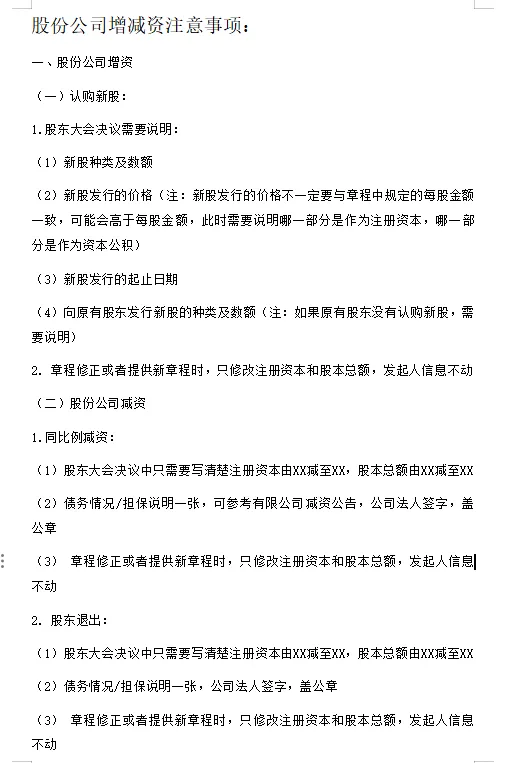 股份公司增减资注意事项：

一、股份公司增资

（一）认购新股：

1.股东大会决议需要说明：

（1）新股种类及数额

（2）新股发行的价格（注：新股发行的价格不一定要与章程中规定的每股金额一致，可能会高于每股金额，此时需要说明哪一部分是作为注册资本，哪一部分是作为资本公积）

（3）新股发行的起止日期

（4）向原有股东发行新股的种类及数额（注：如果原有股东没有认购新股，需要说明）

2. 章程修正或者提供新章程时，只修改注册资本和股本总额，发起人信息不动

（二）股份公司减资

1.同比例减资：

（1）股东大会决议中只需要写清楚注册资本由XX减至XX，股本总额由XX减至XX

（2）债务情况/担保说明一张，可参考有限公司减资公告，公司法人签字，盖公章

（3） 章程修正或者提供新章程时，只修改注册资本和股本总额，发起人信息不动

2. 股东退出：

（1）股东大会决议中只需要写清楚注册资本由XX减至XX，股本总额由XX减至XX

（2）债务情况/担保说明一张，公司法人签字，盖公章

（3） 章程修正或者提供新章程时，只修改注册资本和股本总额，发起人信息不动